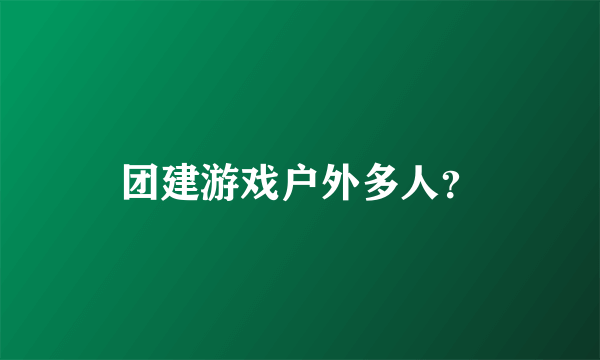 团建游戏户外多人？